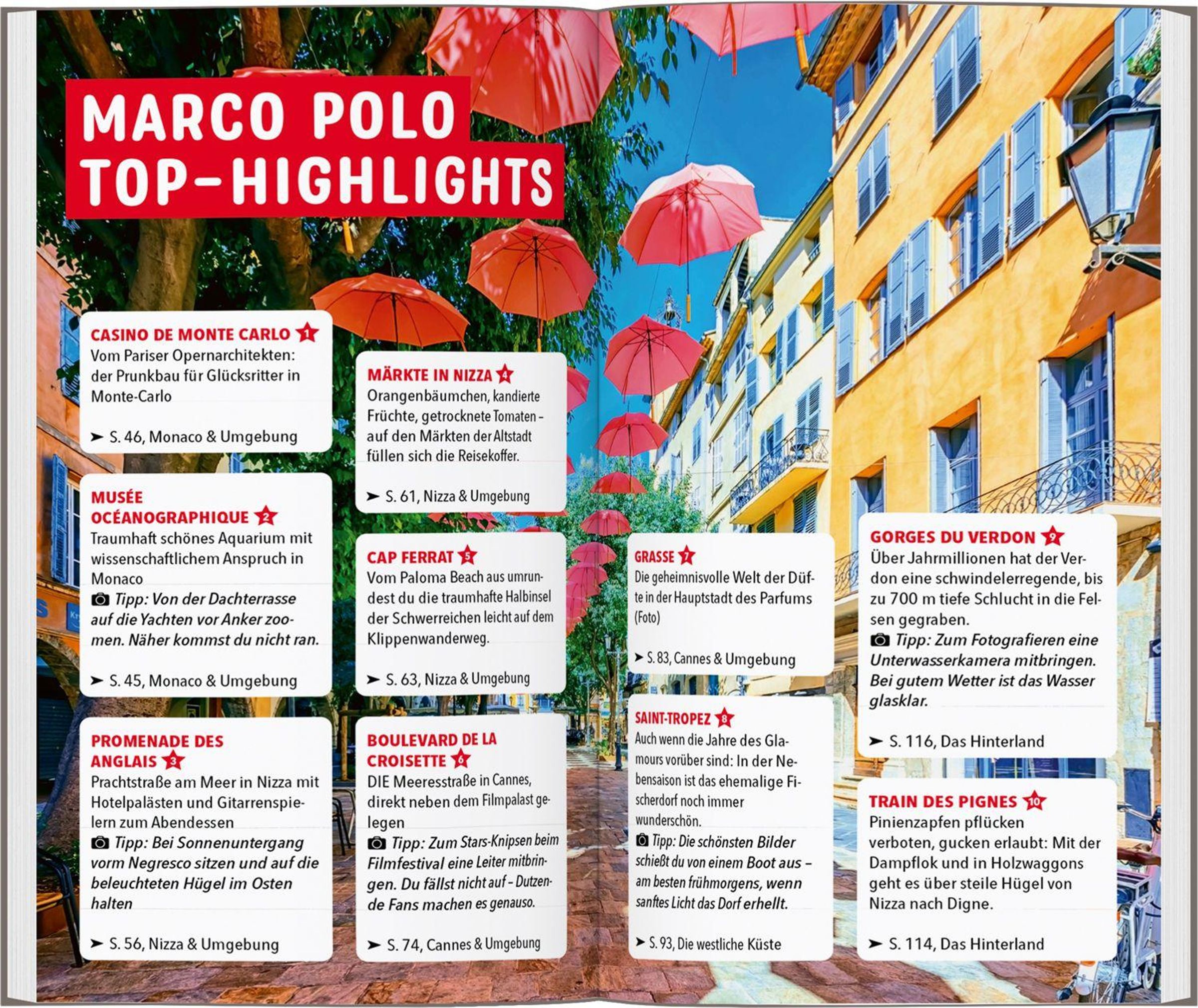 MARCO POLO TOP-HIGHLIGHTS

CASINO DE MONTE CARLO 1
Vom Pariser Opernarchitekten: der Prunkbau für Glücksritter in Monte-Carlo

➤ S. 46, Monaco & Umgebung

MUSÉE OCÉANOGRAPHIQUE 2
Traumhaft schönes Aquarium mit wissenschaftlichem Anspruch in Monaco
Tipp: Von der Dachterrasse auf die Yachten vor Anker zoomen. Näher kommst du nicht ran.

➤ S. 45, Monaco & Umgebung

PROMENADE DES ANGLAIS 3
Prachtstraße am Meer in Nizza mit Hotelpalästen und Gitarrenspielern zum Abendessen
Tipp: Bei Sonnenuntergang vorm Negresco sitzen und auf die beleuchteten Hügel im Osten halten

➤ S. 56, Nizza & Umgebung

MÄRKTE IN NIZZA 4
Orangenbäumchen, kandierte Früchte, getrocknete Tomaten – auf den Märkten der Altstadt füllen sich die Reisekoffer.

➤ S. 61, Nizza & Umgebung

CAP FERRAT 5
Vom Paloma Beach aus umrundest du die traumhafte Halbinsel der Schwerreichen leicht auf dem Klippenwanderweg.

➤ S. 63, Nizza & Umgebung

BOULEVARD DE LA CROISETTE 6
DIE Meeresstraße in Cannes, direkt neben dem Filmpalast gelegen
Tipp: Zum Stars-Knipsen beim Filmfestival eine Leiter mitbringen. Du fällst nicht auf – Dutzende Fans machen es genauso.

➤ S. 74, Cannes & Umgebung

GRASSE 7
Die geheimnisvolle Welt der Düfte in der Hauptstadt des Parfums (Foto)

➤ S. 83, Cannes & Umgebung

SAINT-TROPEZ 8
Auch wenn die Jahre des Glamours vorüber sind: In der Nebensaison ist das ehemalige Fischerdorf noch immer wunderschön.
Tipp: Die schönsten Bilder schießt du von einem Boot aus – am besten frühmorgens, wenn sanftes Licht das Dorf erhellt.

➤ S. 93, Die westliche Küste

GORGES DU VERDON 9
Über Jahrmillionen hat der Verdon eine schwindelerregende, bis zu 700 m tiefe Schlucht in die Felsen gegraben.
Tipp: Zum Fotografieren eine Unterwasserkamera mitbringen. Bei gutem Wetter ist das Wasser glasklar.

➤ S. 116, Das Hinterland

TRAIN DES PIGNES 10
Pinienzapfen pflücken verboten, gucken erlaubt: Mit der Dampflok und in Holzwaggons geht es über steile Hügel von Nizza nach Digne.

➤ S. 114, Das Hinterland